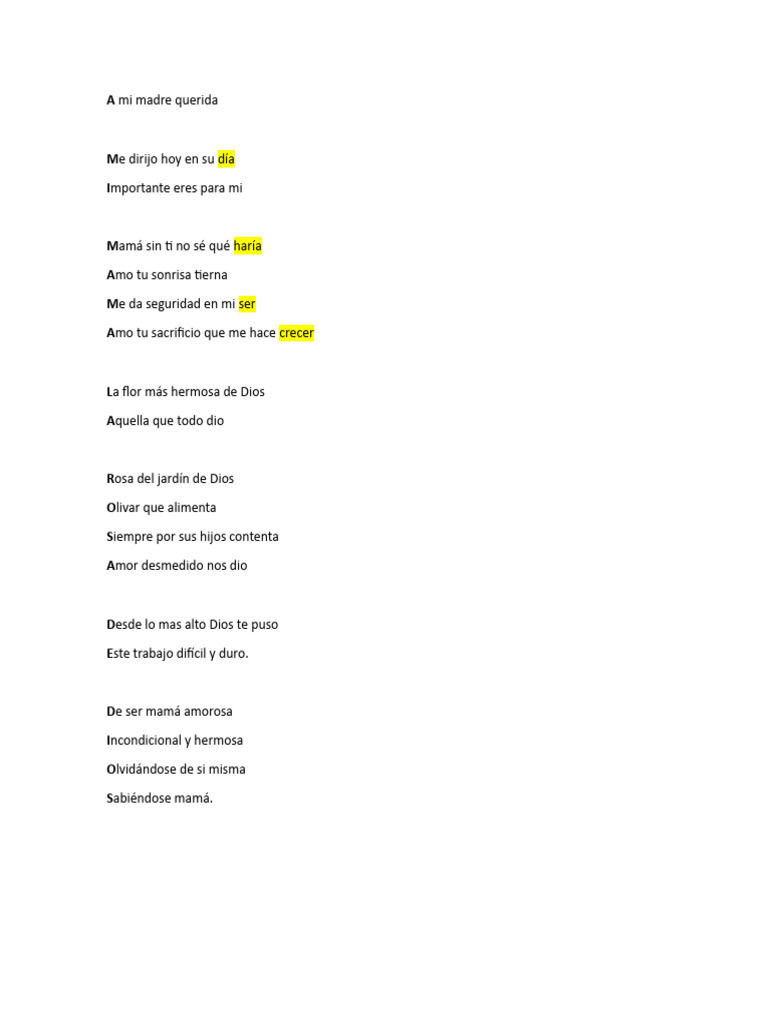 A mi madre querida

Me dirijo hoy en su día
Importante eres para mi

Mamá sin ti no sé qué haría
Amo tu sonrisa tierna
Me da seguridad en mi ser
Amo tu sacrificio que me hace crecer

La flor más hermosa de Dios
Aquella que todo dio

Rosa del jardín de Dios
Olivar que alimenta
Siempre por sus hijos contenta
Amor desmedido nos dio

Desde lo mas alto Dios te puso
Este trabajo difícil y duro.

De ser mamá amorosa
Incondicional y hermosa
Olvidándose de si misma
Sabiéndose mamá.